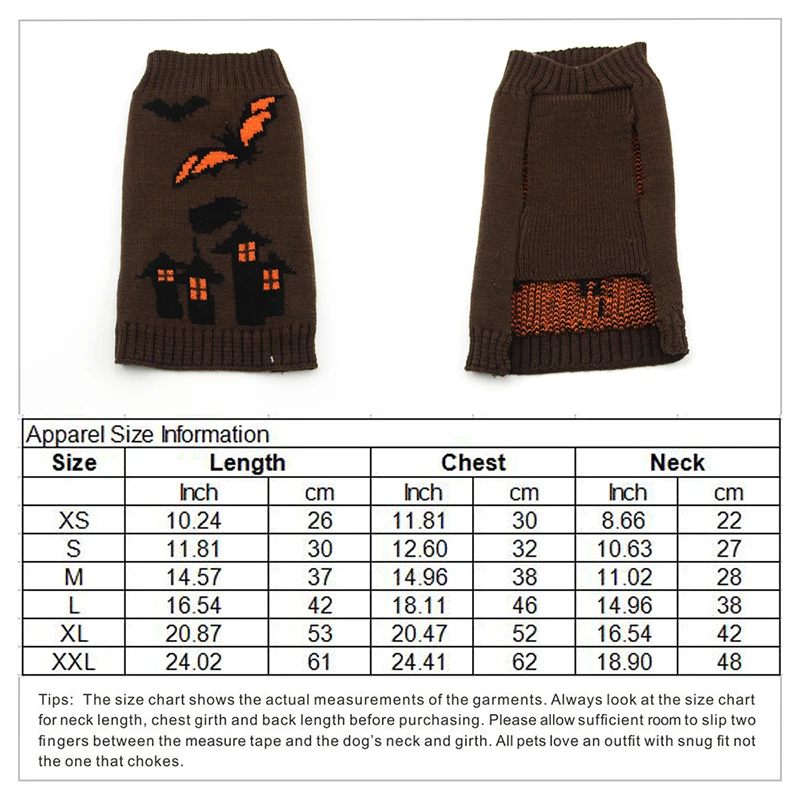 Apparel Size Information

| Size | Length | | Chest | | Neck | |
|---|---|---|---|---|---|---|
| | Inch | cm | Inch | cm | Inch | cm |
| XS | 10.24 | 26 | 11.81 | 30 | 8.66 | 22 |
| S | 11.81 | 30 | 12.60 | 32 | 10.63 | 27 |
| M | 14.57 | 37 | 14.96 | 38 | 11.02 | 28 |
| L | 16.54 | 42 | 18.11 | 46 | 14.96 | 38 |
| XL | 20.87 | 53 | 20.47 | 52 | 16.54 | 42 |
| XXL | 24.02 | 61 | 24.41 | 62 | 18.90 | 48 |

Tips: The size chart shows the actual measurements of the garments. Always look at the size chart for neck length, chest girth and back length before purchasing. Please allow sufficient room to slip two fingers between the measure tape and the dog's neck and girth. All pets love an outfit with snug fit not the one that chokes.